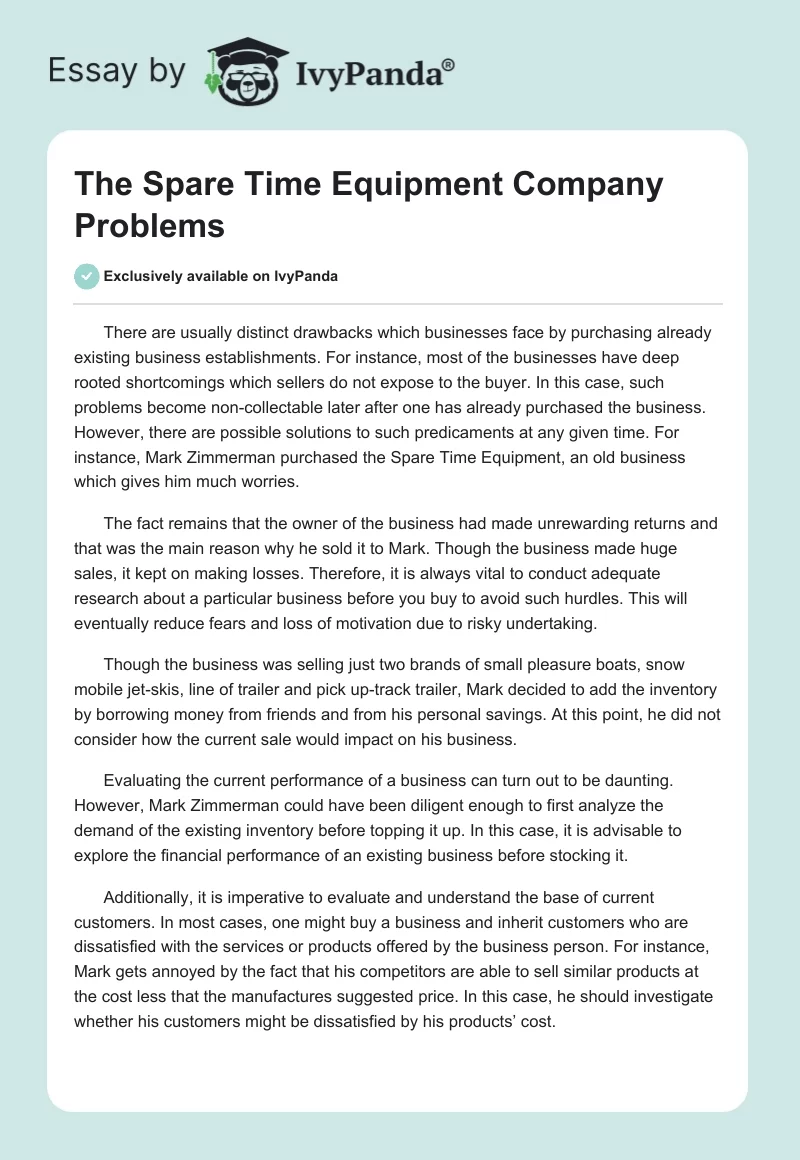 Essay by IvyPanda®

The Spare Time Equipment Company Problems

Exclusively available on IvyPanda

There are usually distinct drawbacks which businesses face by purchasing already existing business establishments. For instance, most of the businesses have deep rooted shortcomings which sellers do not expose to the buyer. In this case, such problems become non-collectable later after one has already purchased the business. However, there are possible solutions to such predicaments at any given time. For instance, Mark Zimmerman purchased the Spare Time Equipment, an old business which gives him much worries.

The fact remains that the owner of the business had made unrewarding returns and that was the main reason why he sold it to Mark. Though the business made huge sales, it kept on making losses. Therefore, it is always vital to conduct adequate research about a particular business before you buy to avoid such hurdles. This will eventually reduce fears and loss of motivation due to risky undertaking.

Though the business was selling just two brands of small pleasure boats, snow mobile jet-skis, line of trailer and pick up-track trailer, Mark decided to add the inventory by borrowing money from friends and from his personal savings. At this point, he did not consider how the current sale would impact on his business.

Evaluating the current performance of a business can turn out to be daunting. However, Mark Zimmerman could have been diligent enough to first analyze the demand of the existing inventory before topping it up. In this case, it is advisable to explore the financial performance of an existing business before stocking it.

Additionally, it is imperative to evaluate and understand the base of current customers. In most cases, one might buy a business and inherit customers who are dissatisfied with the services or products offered by the business person. For instance, Mark gets annoyed by the fact that his competitors are able to sell similar products at the cost less that the manufactures suggested price. In this case, he should investigate whether his customers might be dissatisfied by his products' cost.